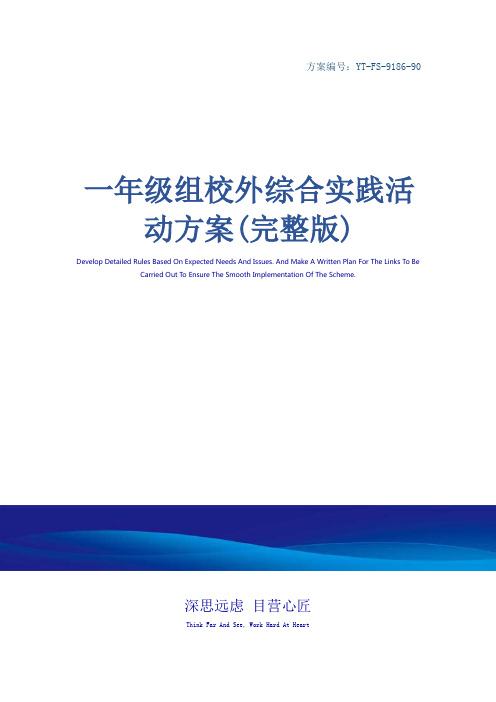 方案编号：YT-FS-9186-90

一年级组校外综合实践活动方案(完整版)

Develop Detailed Rules Based On Expected Needs And Issues. And Make A Written Plan For The Links To Be Carried Out To Ensure The Smooth Implementation Of The Scheme.

深思远虑 目营心匠

Think Far And See, Work Hard At Heart